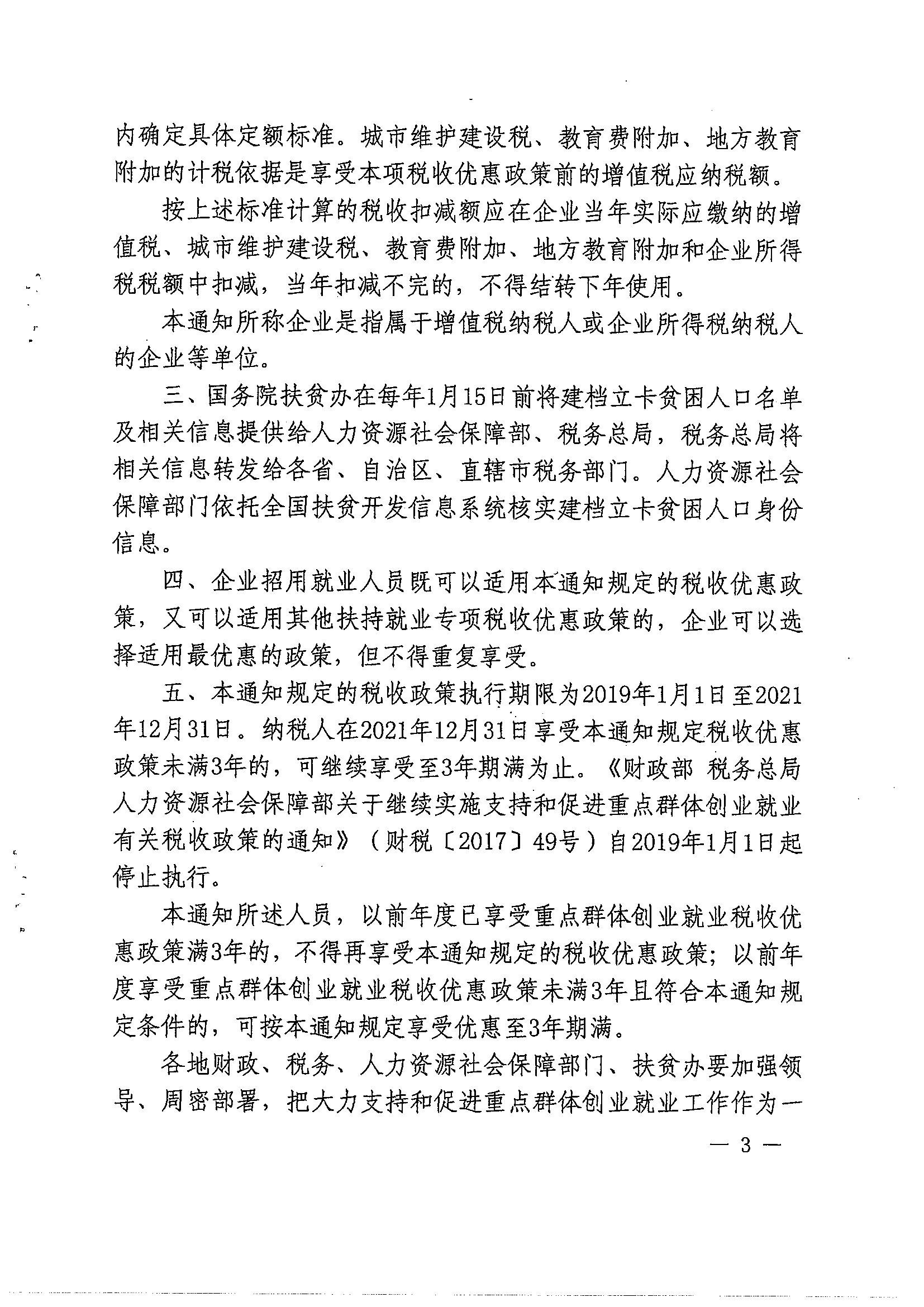 内确定具体定额标准。城市维护建设税、教育费附加、地方教育附加的计税依据是享受本项税收优惠政策前的增值税应纳税额。

按上述标准计算的税收扣减额应在企业当年实际应缴纳的增值税、城市维护建设税、教育费附加、地方教育附加和企业所得税税额中扣减，当年扣减不完的，不得结转下年使用。

本通知所称企业是指属于增值税纳税人或企业所得税纳税人的企业等单位。

三、国务院扶贫办在每年1月15日前将建档立卡贫困人口名单及相关信息提供给人力资源社会保障部、税务总局，税务总局将相关信息转发给各省、自治区、直辖市税务部门。人力资源社会保障部门依托全国扶贫开发信息系统核实建档立卡贫困人口身份信息。

四、企业招用就业人员既可以适用本通知规定的税收优惠政策，又可以适用其他扶持就业专项税收优惠政策的，企业可以选择适用最优惠的政策，但不得重复享受。

五、本通知规定的税收政策执行期限为2019年1月1日至2021年12月31日。纳税人在2021年12月31日享受本通知规定税收优惠政策未满3年的，可继续享受至3年期满为止。《财政部 税务总局 人力资源社会保障部关于继续实施支持和促进重点群体创业就业有关税收政策的通知》（财税〔2017〕49号）自2019年1月1日起停止执行。

本通知所述人员，以前年度已享受重点群体创业就业税收优惠政策满3年的，不得再享受本通知规定的税收优惠政策；以前年度享受重点群体创业就业税收优惠政策未满3年且符合本通知规定条件的，可按本通知规定享受优惠至3年期满。

各地财政、税务、人力资源社会保障部门、扶贫办要加强领导、周密部署，把大力支持和促进重点群体创业就业工作作为一

— 3 —